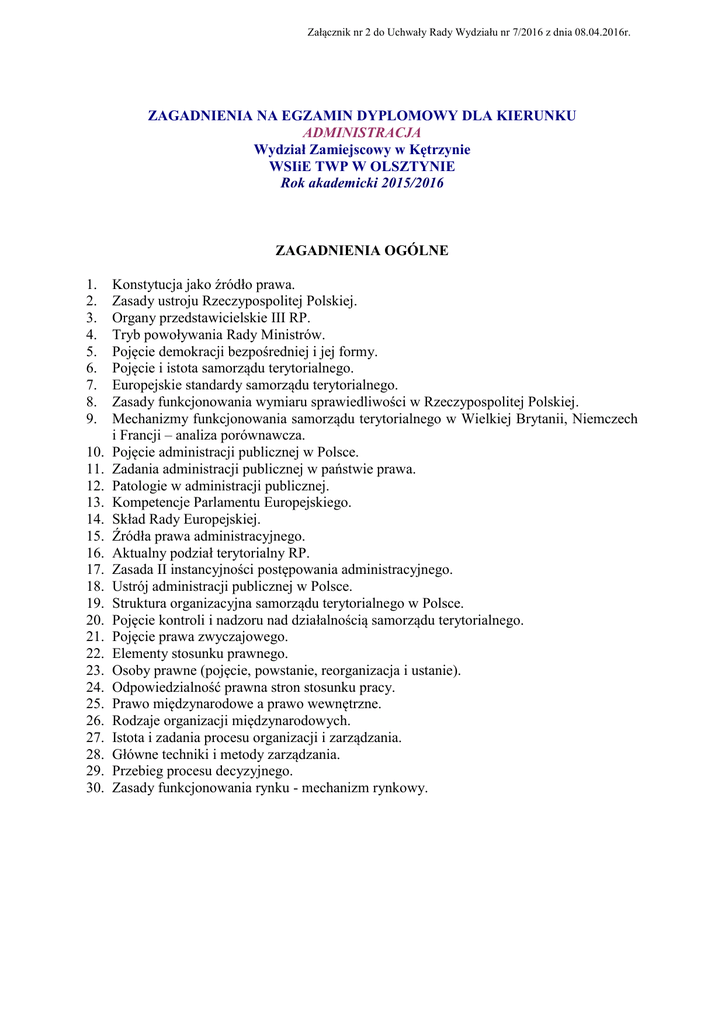 Załącznik nr 2 do Uchwały Rady Wydziału nr 7/2016 z dnia 08.04.2016r.

ZAGADNIENIA NA EGZAMIN DYPLOMOWY DLA KIERUNKU
ADMINISTRACJA
Wydział Zamiejscowy w Kętrzynie
WSIiE TWP W OLSZTYNIE
Rok akademicki 2015/2016

ZAGADNIENIA OGÓLNE

1. Konstytucja jako źródło prawa.
2. Zasady ustroju Rzeczypospolitej Polskiej.
3. Organy przedstawicielskie III RP.
4. Tryb powoływania Rady Ministrów.
5. Pojęcie demokracji bezpośredniej i jej formy.
6. Pojęcie i istota samorządu terytorialnego.
7. Europejskie standardy samorządu terytorialnego.
8. Zasady funkcjonowania wymiaru sprawiedliwości w Rzeczypospolitej Polskiej.
9. Mechanizmy funkcjonowania samorządu terytorialnego w Wielkiej Brytanii, Niemczech i Francji – analiza porównawcza.
10. Pojęcie administracji publicznej w Polsce.
11. Zadania administracji publicznej w państwie prawa.
12. Patologie w administracji publicznej.
13. Kompetencje Parlamentu Europejskiego.
14. Skład Rady Europejskiej.
15. Źródła prawa administracyjnego.
16. Aktualny podział terytorialny RP.
17. Zasada II instancyjności postępowania administracyjnego.
18. Ustrój administracji publicznej w Polsce.
19. Struktura organizacyjna samorządu terytorialnego w Polsce.
20. Pojęcie kontroli i nadzoru nad działalnością samorządu terytorialnego.
21. Pojęcie prawa zwyczajowego.
22. Elementy stosunku prawnego.
23. Osoby prawne (pojęcie, powstanie, reorganizacja i ustanie).
24. Odpowiedzialność prawna stron stosunku pracy.
25. Prawo międzynarodowe a prawo wewnętrzne.
26. Rodzaje organizacji międzynarodowych.
27. Istota i zadania procesu organizacji i zarządzania.
28. Główne techniki i metody zarządzania.
29. Przebieg procesu decyzyjnego.
30. Zasady funkcjonowania rynku - mechanizm rynkowy.